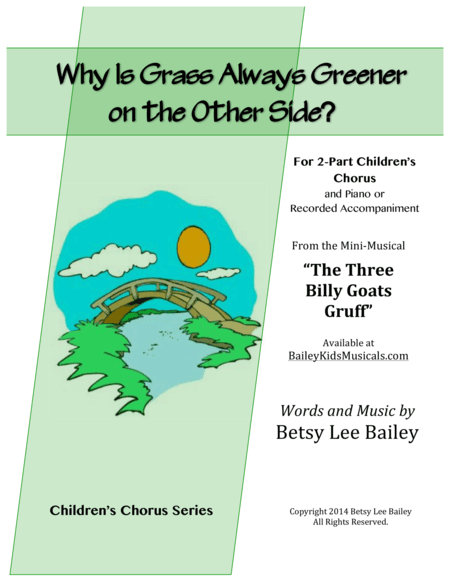 Why Is Grass Always Greener on the Other Side?

For 2-Part Children's Chorus
and Piano or Recorded Accompaniment

From the Mini-Musical
"The Three Billy Goats Gruff"

Available at
BaileyKidsMusicals.com

Words and Music by
Betsy Lee Bailey

Children's Chorus Series

Copyright 2014 Betsy Lee Bailey
All Rights Reserved.